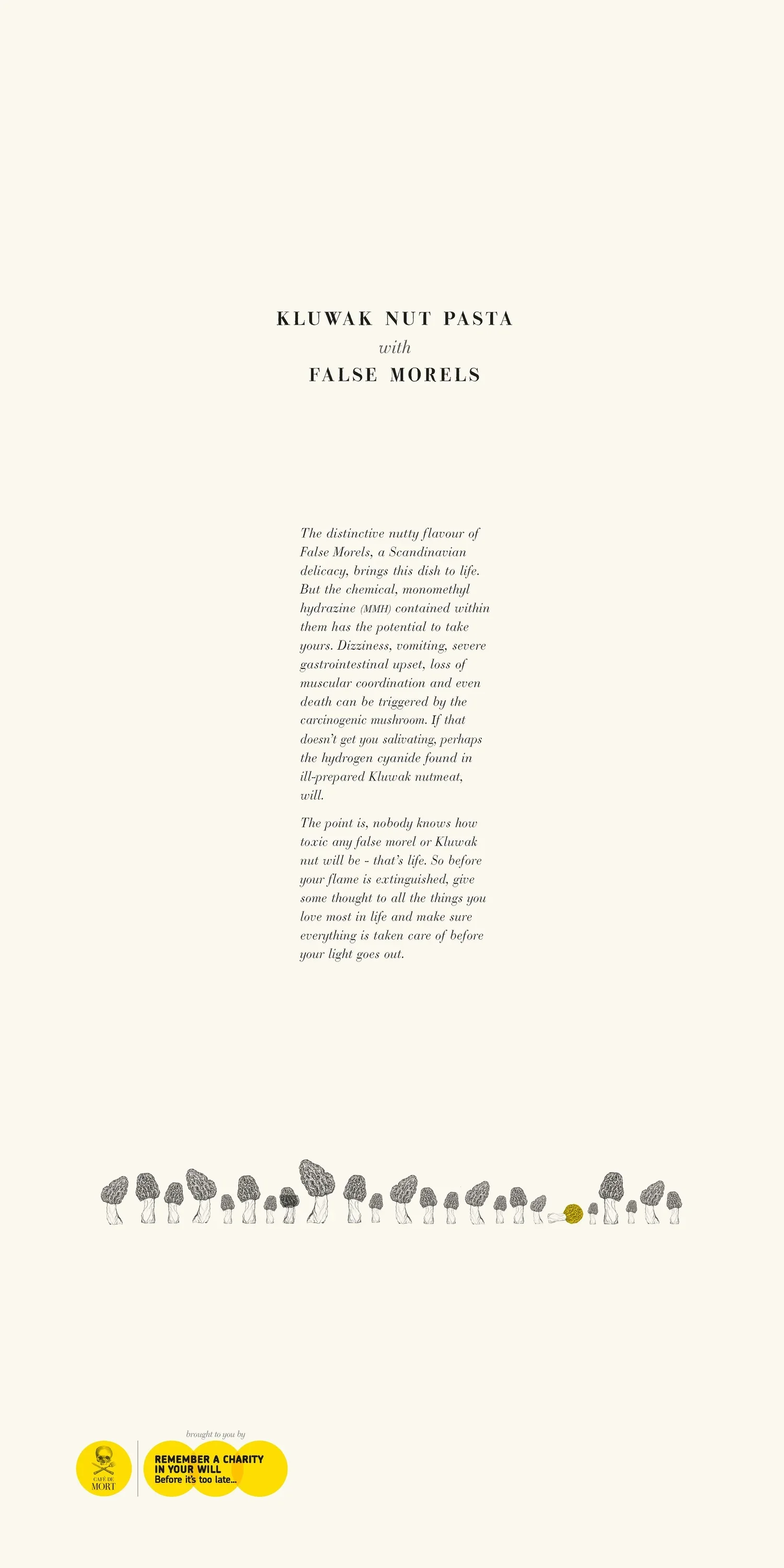 KLUWAK NUT PASTA
with
FALSE MORELS

The distinctive nutty flavour of False Morels, a Scandinavian delicacy, brings this dish to life. But the chemical, monomethyl hydrazine (MMH) contained within them has the potential to take yours. Dizziness, vomiting, severe gastrointestinal upset, loss of muscular coordination and even death can be triggered by the carcinogenic mushroom. If that doesn't get you salivating, perhaps the hydrogen cyanide found in ill-prepared Kluwak nutmeat, will.

The point is, nobody knows how toxic any false morel or Kluwak nut will be - that's life. So before your flame is extinguished, give some thought to all the things you love most in life and make sure everything is taken care of before your light goes out.

CAFÉ DE MORT

brought to you by

REMEMBER A CHARITY IN YOUR WILL
Before it's too late...